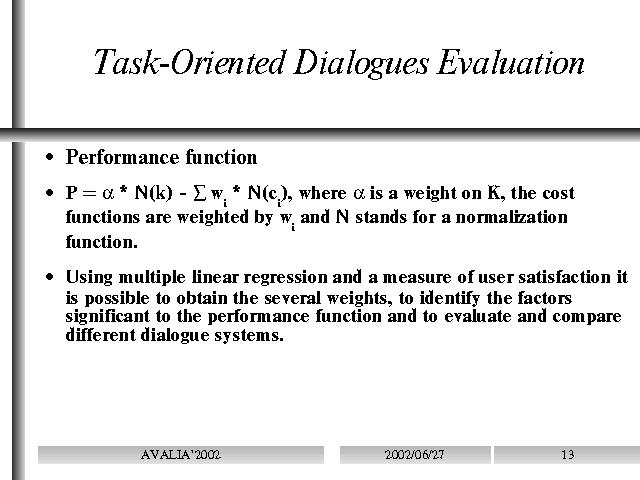 Task-Oriented Dialogues Evaluation

• Performance function

• $P = \alpha * N(k) - \sum w_i * N(c_i)$, where $\alpha$ is a weight on K, the cost functions are weighted by $w_i$ and N stands for a normalization function.

• Using multiple linear regression and a measure of user satisfaction it is possible to obtain the several weights, to identify the factors significant to the performance function and to evaluate and compare different dialogue systems.

AVALIA'2002

2002/06/27

13